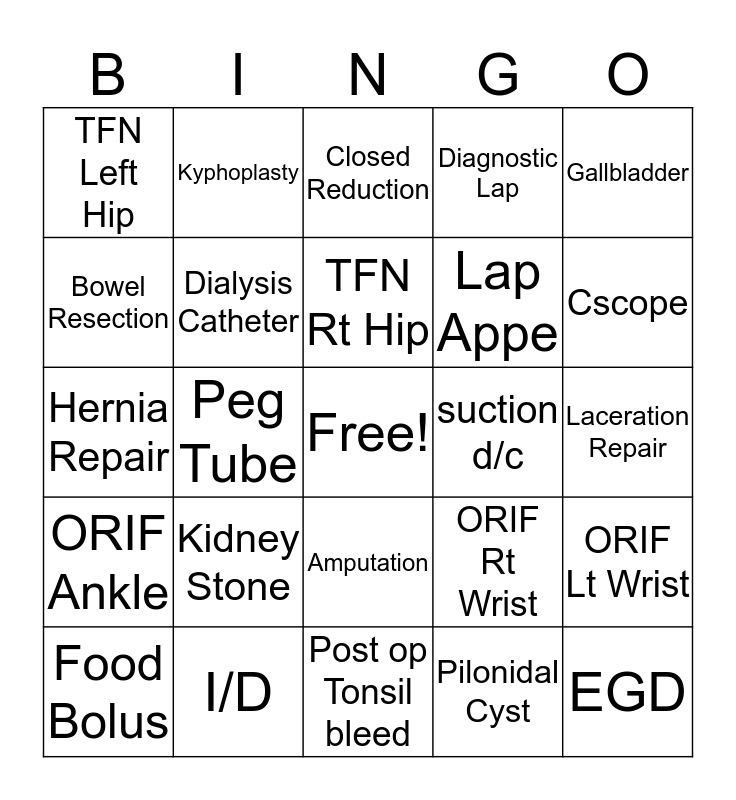 | B | I | N | G | O |
|---|---|---|---|---|
| TFN Left Hip | Kyphoplasty | Closed Reduction | Diagnostic Lap | Gallbladder |
| Bowel Resection | Dialysis Catheter | TFN Rt Hip | Lap Appe | Cscope |
| Hernia Repair | Peg Tube | Free! | suction d/c | Laceration Repair |
| ORIF Ankle | Kidney Stone | Amputation | ORIF Rt Wrist | ORIF Lt Wrist |
| Food Bolus | I/D | Post op Tonsil bleed | Pilonidal Cyst | EGD |